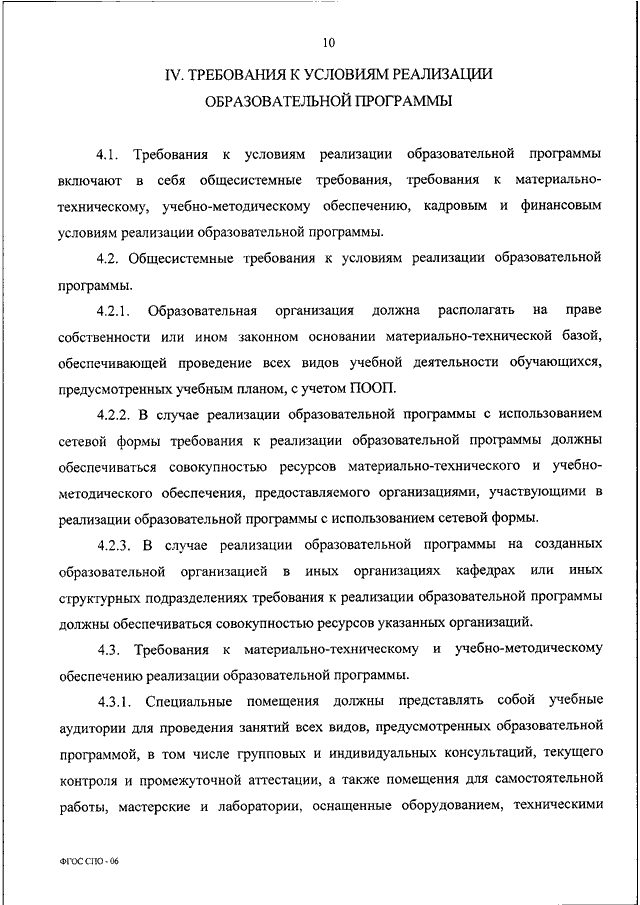 10

IV. ТРЕБОВАНИЯ К УСЛОВИЯМ РЕАЛИЗАЦИИ ОБРАЗОВАТЕЛЬНОЙ ПРОГРАММЫ

4.1. Требования к условиям реализации образовательной программы включают в себя общесистемные требования, требования к материально-техническому, учебно-методическому обеспечению, кадровым и финансовым условиям реализации образовательной программы.

4.2. Общесистемные требования к условиям реализации образовательной программы.

4.2.1. Образовательная организация должна располагать на праве собственности или ином законном основании материально-технической базой, обеспечивающей проведение всех видов учебной деятельности обучающихся, предусмотренных учебным планом, с учетом ПООП.

4.2.2. В случае реализации образовательной программы с использованием сетевой формы требования к реализации образовательной программы должны обеспечиваться совокупностью ресурсов материально-технического и учебно-методического обеспечения, предоставляемого организациями, участвующими в реализации образовательной программы с использованием сетевой формы.

4.2.3. В случае реализации образовательной программы на созданных образовательной организацией в иных организациях кафедрах или иных структурных подразделениях требования к реализации образовательной программы должны обеспечиваться совокупностью ресурсов указанных организаций.

4.3. Требования к материально-техническому и учебно-методическому обеспечению реализации образовательной программы.

4.3.1. Специальные помещения должны представлять собой учебные аудитории для проведения занятий всех видов, предусмотренных образовательной программой, в том числе групповых и индивидуальных консультаций, текущего контроля и промежуточной аттестации, а также помещения для самостоятельной работы, мастерские и лаборатории, оснащенные оборудованием, техническими

ФГОС СПО - 06